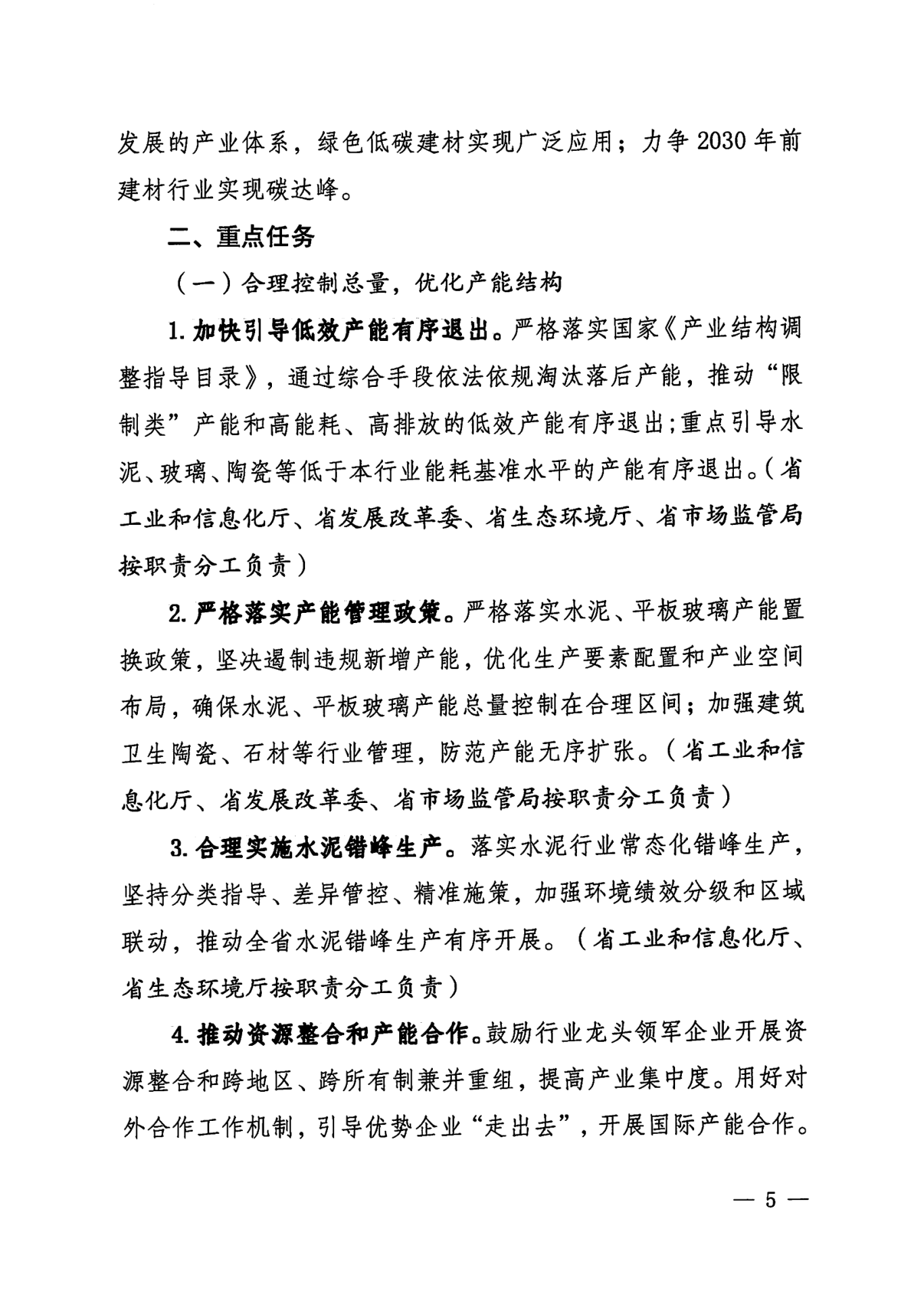 发展的产业体系，绿色低碳建材实现广泛应用；力争2030年前建材行业实现碳达峰。

二、重点任务

（一）合理控制总量，优化产能结构

1. 加快引导低效产能有序退出。严格落实国家《产业结构调整指导目录》，通过综合手段依法依规淘汰落后产能，推动“限制类”产能和高能耗、高排放的低效产能有序退出；重点引导水泥、玻璃、陶瓷等低于本行业能耗基准水平的产能有序退出。（省工业和信息化厅、省发展改革委、省生态环境厅、省市场监管局按职责分工负责）

2. 严格落实产能管理政策。严格落实水泥、平板玻璃产能置换政策，坚决遏制违规新增产能，优化生产要素配置和产业空间布局，确保水泥、平板玻璃产能总量控制在合理区间；加强建筑卫生陶瓷、石材等行业管理，防范产能无序扩张。（省工业和信息化厅、省发展改革委、省市场监管局按职责分工负责）

3. 合理实施水泥错峰生产。落实水泥行业常态化错峰生产，坚持分类指导、差异管控、精准施策，加强环境绩效分级和区域联动，推动全省水泥错峰生产有序开展。（省工业和信息化厅、省生态环境厅按职责分工负责）

4. 推动资源整合和产能合作。鼓励行业龙头领军企业开展资源整合和跨地区、跨所有制兼并重组，提高产业集中度。用好对外合作工作机制，引导优势企业“走出去”，开展国际产能合作。

— 5 —